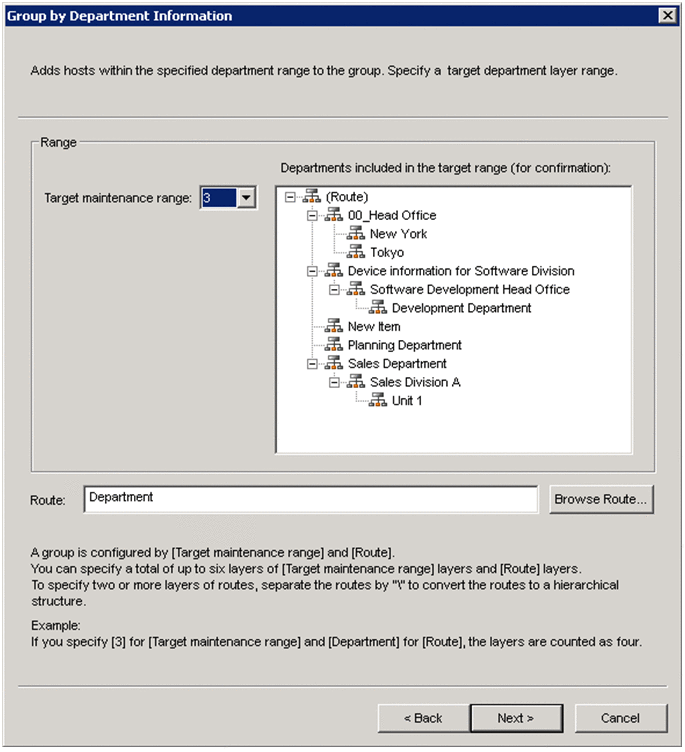 Group by Department Information

Adds hosts within the specified department range to the group. Specify a target department layer range.

Range

Target maintenance range: 3

Departments included in the target range (for confirmation):

(Route)
00_Head Office
New York
Tokyo
Device information for Software Division
Software Development Head Office
Development Department
New Item
Planning Department
Sales Department
Sales Division A
Unit 1

Route: Department

Browse Route...

A group is configured by [Target maintenance range] and [Route].
You can specify a total of up to six layers of [Target maintenance range] layers and [Route] layers.
To specify two or more layers of routes, separate the routes by "\" to convert the routes to a hierarchical structure.

Example:
If you specify [3] for [Target maintenance range] and [Department] for [Route], the layers are counted as four.

< Back

Next >

Cancel